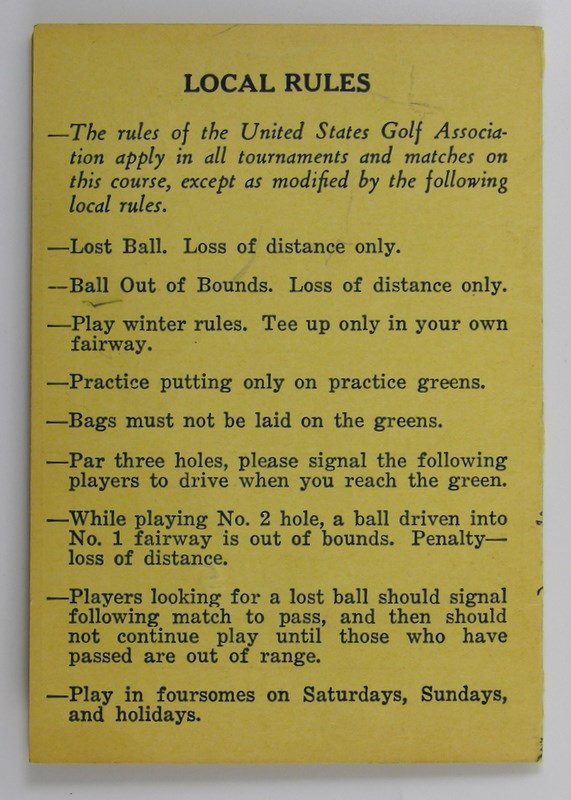 LOCAL RULES

—The rules of the United States Golf Association apply in all tournaments and matches on this course, except as modified by the following local rules.

—Lost Ball. Loss of distance only.

—Ball Out of Bounds. Loss of distance only.

—Play winter rules. Tee up only in your own fairway.

—Practice putting only on practice greens.

—Bags must not be laid on the greens.

—Par three holes, please signal the following players to drive when you reach the green.

—While playing No. 2 hole, a ball driven into No. 1 fairway is out of bounds. Penalty—loss of distance.

—Players looking for a lost ball should signal following match to pass, and then should not continue play until those who have passed are out of range.

—Play in foursomes on Saturdays, Sundays, and holidays.